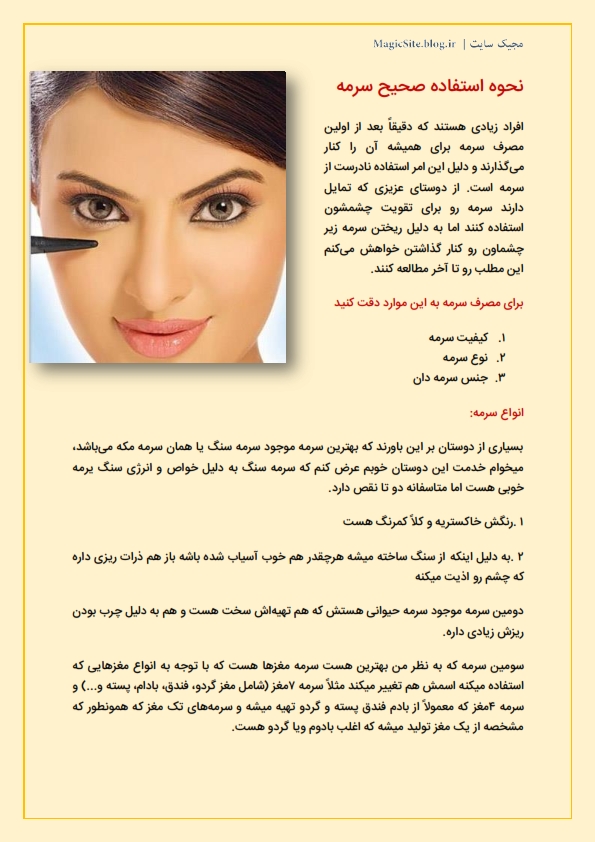 مجیک سایت | MagicSite.blog.ir

نحوه استفاده صحیح سرمه

افراد زیادی هستند که دقیقاً بعد از اولین مصرف سرمه برای همیشه آن را کنار می‌گذارند و دلیل این امر استفاده نادرست از سرمه است. از دوستای عزیزی که تمایل دارند سرمه رو برای تقویت چشمشون استفاده کنند اما به دلیل ریختن سرمه زیر چشماون رو کنار گذاشتن خواهش می‌کنم این مطلب رو تا آخر مطالعه کنند.

برای مصرف سرمه به این موارد دقت کنید

۱. کیفیت سرمه
۲. نوع سرمه
۳. جنس سرمه دان

انواع سرمه:

بسیاری از دوستان بر این باورند که بهترین سرمه موجود سرمه سنگ یا همان سرمه مکه می‌باشد، میخوام خدمت این دوستان خوبم عرض کنم که سرمه سنگ به دلیل خواص و انرژی سنگ یرمه خوبی هست اما متاسفانه دو تا نقص دارد.

۱ .رنگش خاکستریه و کلاً کمرنگ هست

۲ .به دلیل اینکه از سنگ ساخته میشه هرچقدر هم خوب آسیاب شده باشه باز هم ذرات ریزی داره که چشم رو اذیت میکنه

دومین سرمه موجود سرمه حیوانی هستش که هم تهیه‌اش سخت هست و هم به دلیل چرب بودن ریزش زیادی داره.

سومین سرمه که به نظر من بهترین هست سرمه مغزها هست که با توجه به انواع مغزهایی که استفاده میکنه اسمش هم تغییر میکند مثلاً سرمه ۷مغز (شامل مغز گردو، فندق، بادام، پسته و...) و سرمه ۴مغز که معمولاً از بادم فندق پسته و گردو تهیه میشه و سرمه‌های تک مغز که همونطور که مشخصه از یک مغز تولید میشه که اغلب بادوم ویا گردو هست.